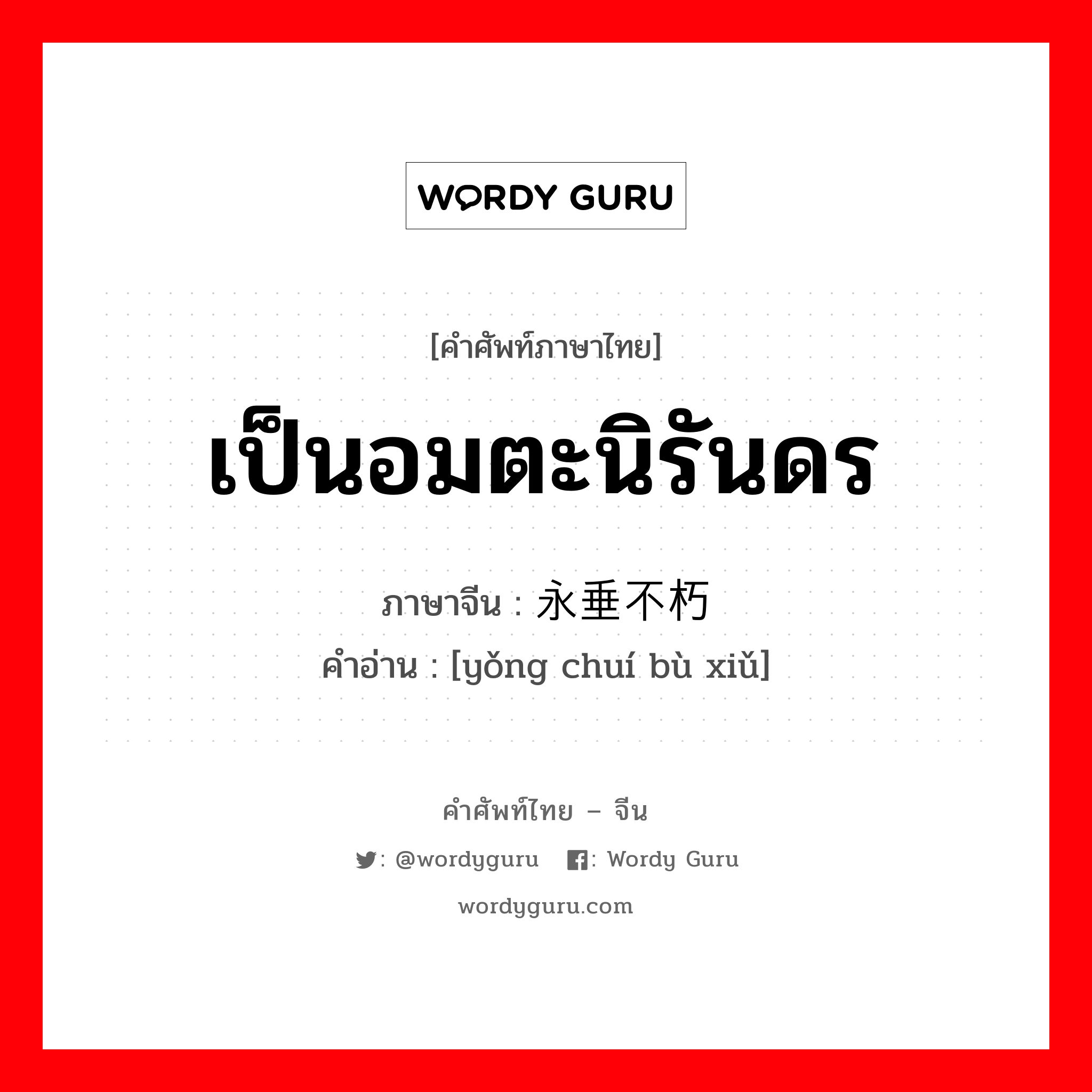 WORDY GURU

[คำศัพท์ภาษาไทย]

เป็นอมตะนิรันดร

ภาษาจีน : 永垂不朽
คำอ่าน : [yǒng chuí bù xiǔ]

คำศัพท์ไทย – จีน

: @wordyguru : Wordy Guru

wordyguru.com